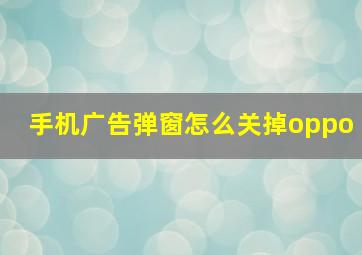 手机广告弹窗怎么关掉oppo